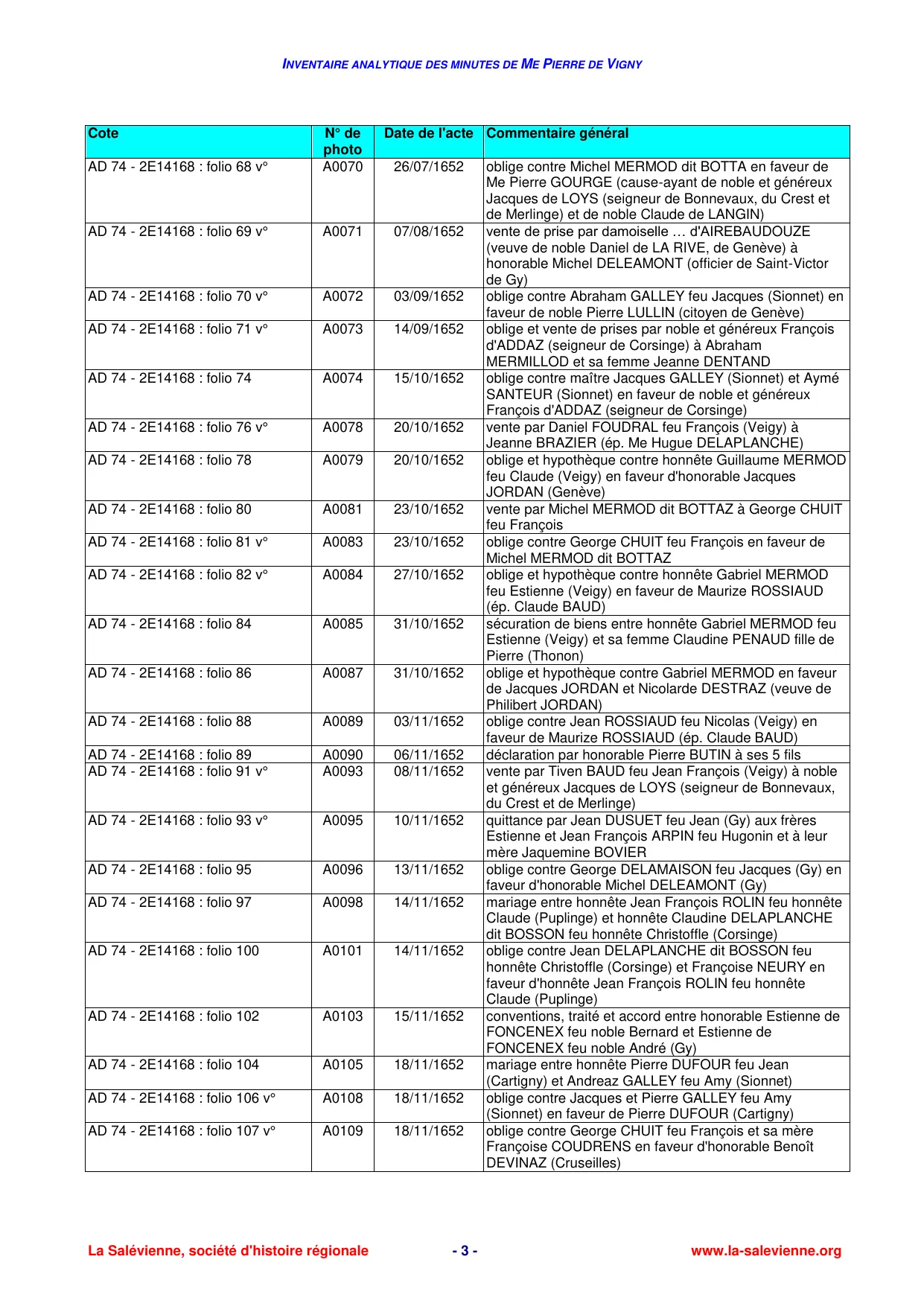 INVENTAIRE ANALYTIQUE DES MINUTES DE ME PIERRE DE VIGNY

| Cote | N° de photo | Date de l'acte | Commentaire général |
|---|---|---|---|
| AD 74 - 2E14168 : folio 68 v° | A0070 | 26/07/1652 | oblige contre Michel MERMOD dit BOTTA en faveur de Me Pierre GOURGE (cause-ayant de noble et généreux Jacques de LOYS (seigneur de Bonnevaux, du Crest et de Merlinge) et de noble Claude de LANGIN) |
| AD 74 - 2E14168 : folio 69 v° | A0071 | 07/08/1652 | vente de prise par damoiselle … d'AIREBAUDOUZE (veuve de noble Daniel de LA RIVE, de Genève) à honorable Michel DELEAMONT (officier de Saint-Victor de Gy) |
| AD 74 - 2E14168 : folio 70 v° | A0072 | 03/09/1652 | oblige contre Abraham GALLEY feu Jacques (Sionnet) en faveur de noble Pierre LULLIN (citoyen de Genève) |
| AD 74 - 2E14168 : folio 71 v° | A0073 | 14/09/1652 | oblige et vente de prises par noble et généreux François d'ADDAZ (seigneur de Corsinge) à Abraham MERMILLOD et sa femme Jeanne DENTAND |
| AD 74 - 2E14168 : folio 74 | A0074 | 15/10/1652 | oblige contre maître Jacques GALLEY (Sionnet) et Aymé SANTEUR (Sionnet) en faveur de noble et généreux François d'ADDAZ (seigneur de Corsinge) |
| AD 74 - 2E14168 : folio 76 v° | A0078 | 20/10/1652 | vente par Daniel FOUDRAL feu François (Veigy) à Jeanne BRAZIER (ép. Me Hugue DELAPLANCHE) |
| AD 74 - 2E14168 : folio 78 | A0079 | 20/10/1652 | oblige et hypothèque contre honnête Guillaume MERMOD feu Claude (Veigy) en faveur d'honorable Jacques JORDAN (Genève) |
| AD 74 - 2E14168 : folio 80 | A0081 | 23/10/1652 | vente par Michel MERMOD dit BOTTAZ à George CHUIT feu François |
| AD 74 - 2E14168 : folio 81 v° | A0083 | 23/10/1652 | oblige contre George CHUIT feu François en faveur de Michel MERMOD dit BOTTAZ |
| AD 74 - 2E14168 : folio 82 v° | A0084 | 27/10/1652 | oblige et hypothèque contre honnête Gabriel MERMOD feu Estienne (Veigy) en faveur de Maurize ROSSIAUD (ép. Claude BAUD) |
| AD 74 - 2E14168 : folio 84 | A0085 | 31/10/1652 | sécuration de biens entre honnête Gabriel MERMOD feu Estienne (Veigy) et sa femme Claudine PENAUD fille de Pierre (Thonon) |
| AD 74 - 2E14168 : folio 86 | A0087 | 31/10/1652 | oblige et hypothèque contre Gabriel MERMOD en faveur de Jacques JORDAN et Nicolarde DESTRAZ (veuve de Philibert JORDAN) |
| AD 74 - 2E14168 : folio 88 | A0089 | 03/11/1652 | oblige contre Jean ROSSIAUD feu Nicolas (Veigy) en faveur de Maurize ROSSIAUD (ép. Claude BAUD) |
| AD 74 - 2E14168 : folio 89 | A0090 | 06/11/1652 | déclaration par honorable Pierre BUTIN à ses 5 fils |
| AD 74 - 2E14168 : folio 91 v° | A0093 | 08/11/1652 | vente par Tiven BAUD feu Jean François (Veigy) à noble et généreux Jacques de LOYS (seigneur de Bonnevaux, du Crest et de Merlinge) |
| AD 74 - 2E14168 : folio 93 v° | A0095 | 10/11/1652 | quittance par Jean DUSUET feu Jean (Gy) aux frères Estienne et Jean François ARPIN feu Hugonin et à leur mère Jaquemine BOVIER |
| AD 74 - 2E14168 : folio 95 | A0096 | 13/11/1652 | oblige contre George DELAMAISON feu Jacques (Gy) en faveur d'honorable Michel DELEAMONT (Gy) |
| AD 74 - 2E14168 : folio 97 | A0098 | 14/11/1652 | mariage entre honnête Jean François ROLIN feu honnête Claude (Puplinge) et honnête Claudine DELAPLANCHE dit BOSSON feu honnête Christoffle (Corsinge) |
| AD 74 - 2E14168 : folio 100 | A0101 | 14/11/1652 | oblige contre Jean DELAPLANCHE dit BOSSON feu honnête Christoffle (Corsinge) et Françoise NEURY en faveur d'honnête Jean François ROLIN feu honnête Claude (Puplinge) |
| AD 74 - 2E14168 : folio 102 | A0103 | 15/11/1652 | conventions, traité et accord entre honorable Estienne de FONCENEX feu noble Bernard et Estienne de FONCENEX feu noble André (Gy) |
| AD 74 - 2E14168 : folio 104 | A0105 | 18/11/1652 | mariage entre honnête Pierre DUFOUR feu Jean (Cartigny) et Andreaz GALLEY feu Amy (Sionnet) |
| AD 74 - 2E14168 : folio 106 v° | A0108 | 18/11/1652 | oblige contre Jacques et Pierre GALLEY feu Amy (Sionnet) en faveur de Pierre DUFOUR (Cartigny) |
| AD 74 - 2E14168 : folio 107 v° | A0109 | 18/11/1652 | oblige contre George CHUIT feu François et sa mère Françoise COUDRENS en faveur d'honorable Benoît DEVINAZ (Cruseilles) |

La Salévienne, société d'histoire régionale - 3 - www.la-salevienne.org